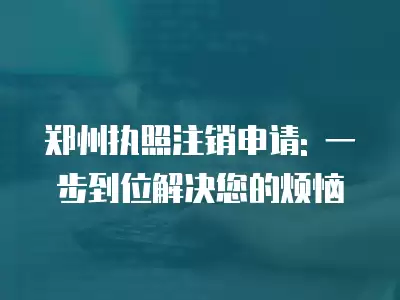 郑州执照注销申请：一步到位解决您的烦恼